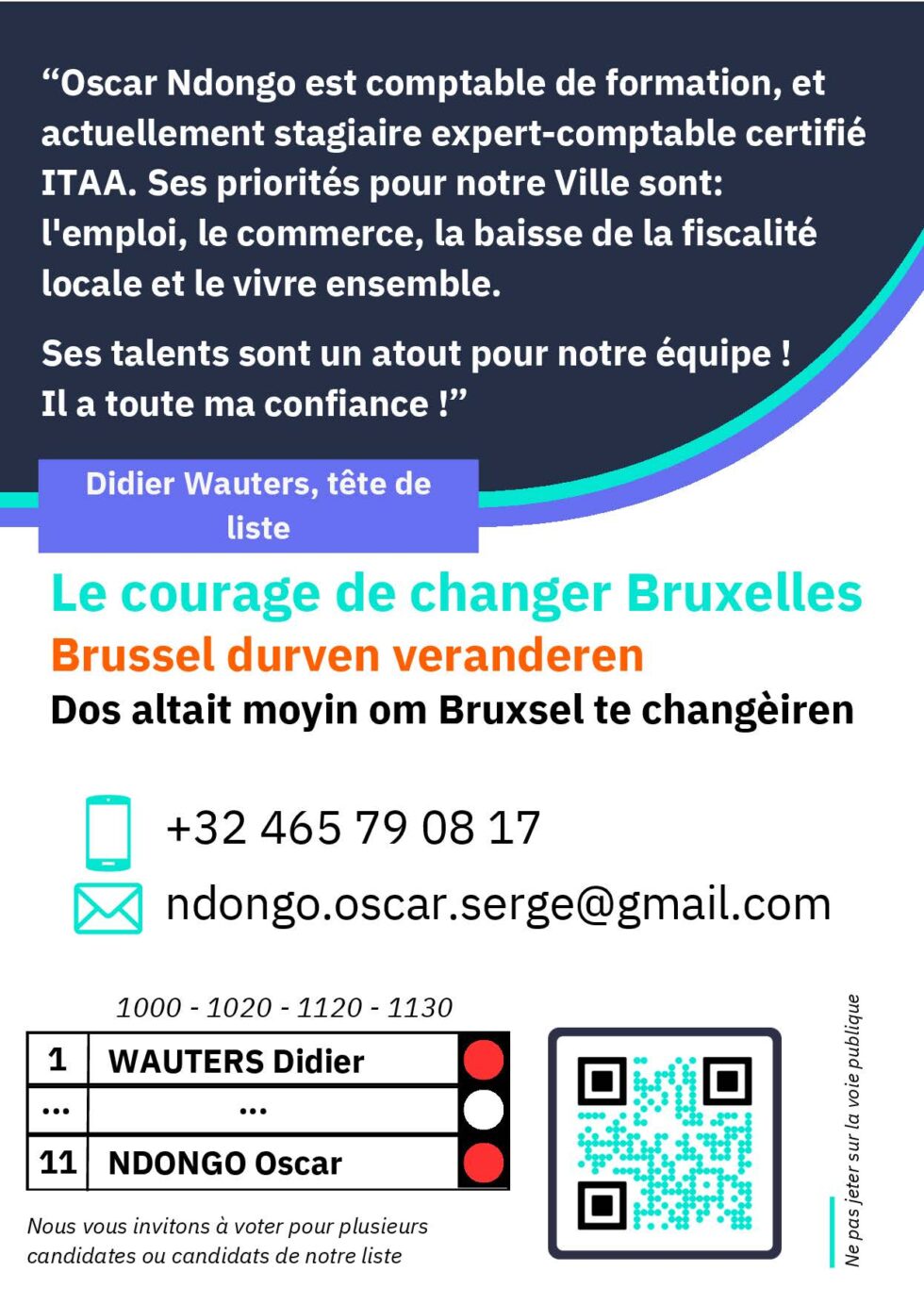 "Oscar Ndongo est comptable de formation, et actuellement stagiaire expert-comptable certifié ITAA. Ses priorités pour notre Ville sont: l'emploi, le commerce, la baisse de la fiscalité locale et le vivre ensemble.

Ses talents sont un atout pour notre équipe ! Il a toute ma confiance !"

Didier Wauters, tête de liste

Le courage de changer Bruxelles

Brussel durven veranderen

Dos altait moyin om Bruxsel te changèiren

+32 465 79 08 17

ndongo.oscar.serge@gmail.com

1000 - 1020 - 1120 - 1130

| 1 | WAUTERS Didier |
|---|---|
| ... | ... |
| 11 | NDONGO Oscar |

Nous vous invitons à voter pour plusieurs candidates ou candidats de notre liste

Ne pas jeter sur la voie publique